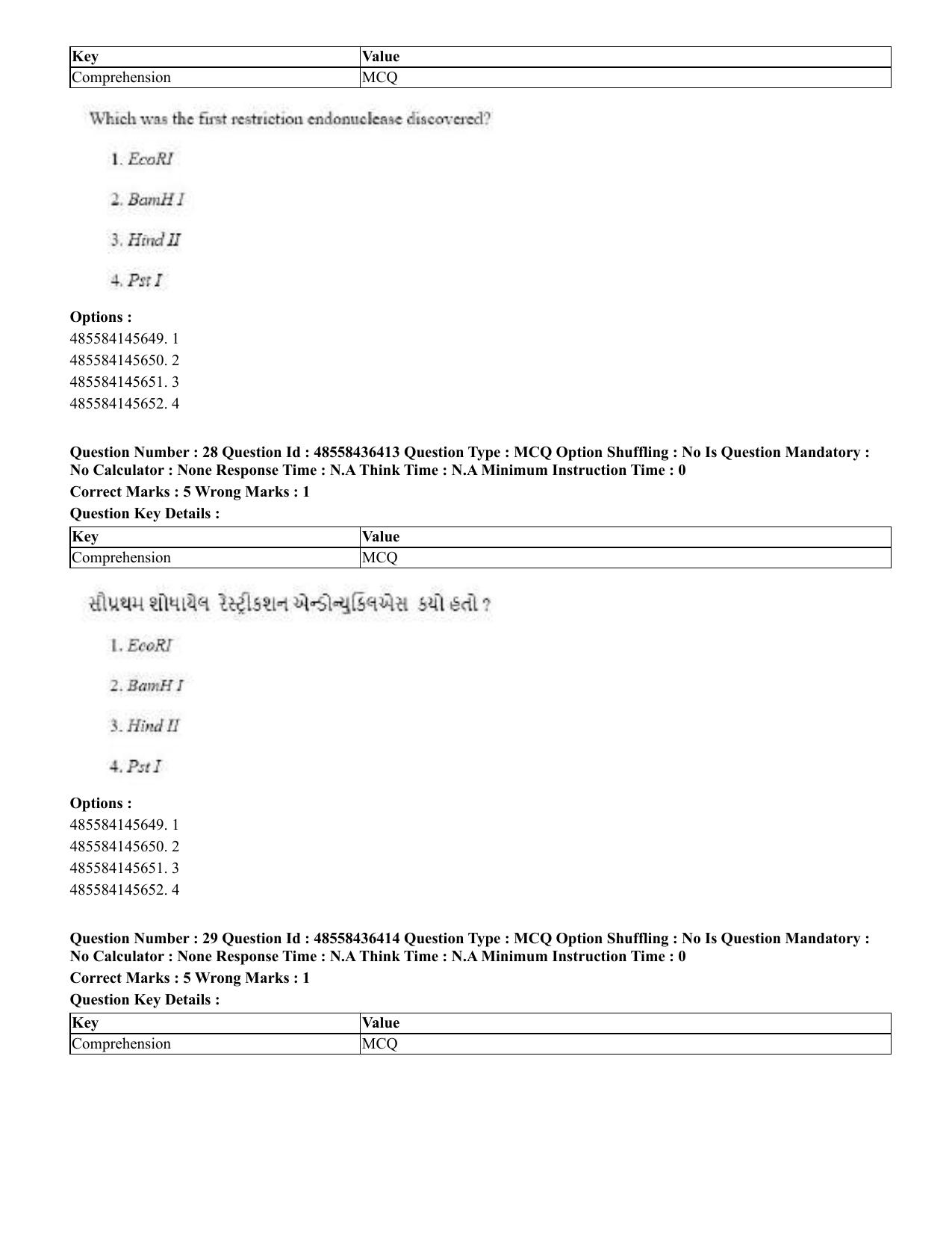 | Key | Value |
|---|---|
| Comprehension | MCQ |

Which was the first restriction endonuclease discovered?

1. EcoRI

2. BamH I

3. Hind II

4. Pst I

Options :
485584145649. 1
485584145650. 2
485584145651. 3
485584145652. 4

Question Number : 28 Question Id : 48558436413 Question Type : MCQ Option Shuffling : No Is Question Mandatory : No Calculator : None Response Time : N.A Think Time : N.A Minimum Instruction Time : 0

Correct Marks : 5 Wrong Marks : 1

Question Key Details :

| Key | Value |
|---|---|
| Comprehension | MCQ |

સૌપ્રથમ શોધાયેલ રેસ્ટ્રીકશન એન્ડોન્યુકિલએસ કયો હતો ?

1. EcoRI

2. BamH I

3. Hind II

4. Pst I

Options :
485584145649. 1
485584145650. 2
485584145651. 3
485584145652. 4

Question Number : 29 Question Id : 48558436414 Question Type : MCQ Option Shuffling : No Is Question Mandatory : No Calculator : None Response Time : N.A Think Time : N.A Minimum Instruction Time : 0

Correct Marks : 5 Wrong Marks : 1

Question Key Details :

| Key | Value |
|---|---|
| Comprehension | MCQ |